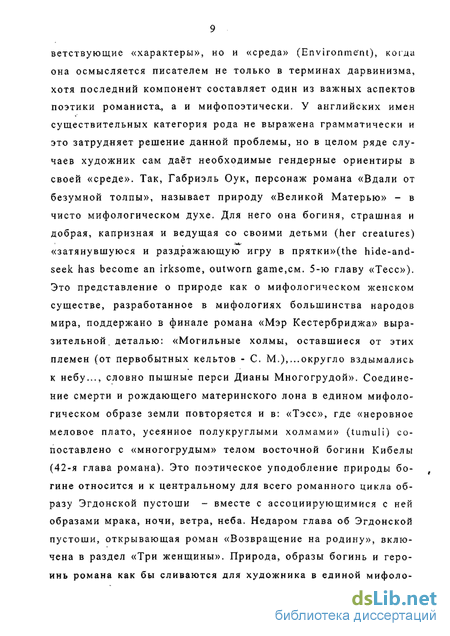 9

ветствующие «характеры», но и «среда» (Environment), когда она осмысляется писателем не только в терминах дарвинизма, хотя последний компонент составляет один из важных аспектов поэтики романиста, а и мифопоэтически. У английских имен существительных категория рода не выражена грамматически и это затрудняет решение данной проблемы, но в целом ряде случаев художник сам даёт необходимые гендерные ориентиры в своей «среде». Так, Габриэль Оук, персонаж романа «Вдали от безумной толпы», называет природу «Великой Матерью» – в чисто мифологическом духе. Для него она богиня, страшная и добрая, капризная и ведущая со своими детьми (her creatures) «затянувшуюся и раздражающую игру в прятки»(the hide-and-seek has become an irksome, outworn game,см. 5-ю главу «Тесс»). Это представление о природе как о мифологическом женском существе, разработанное в мифологиях большинства народов мира, поддержано в финале романа «Мэр Кестербриджа» выразительной деталью: «Могильные холмы, оставшиеся от этих племен (от первобытных кельтов - С. М.),...округло вздымались к небу..., словно пышные перси Дианы Многогрудой». Соединение смерти и рождающего материнского лона в едином мифологическом образе земли повторяется и в: «Тэсс», где «неровное меловое плато, усеянное полукруглыми холмами» (tumuli) сопоставлено с «многогрудым» телом восточной богини Кибелы (42-я глава романа). Это поэтическое уподобление природы богине относится и к центральному для всего романного цикла образу Эгдонской пустоши – вместе с ассоциирующимися с ней образами мрака, ночи, ветра, неба. Недаром глава об Эгдонской пустоши, открывающая роман «Возвращение на родину», включена в раздел «Три женщины». Природа, образы богинь и героинь романа как бы сливаются для художника в единой мифоло-

dsLib.net
библиотека диссертаций